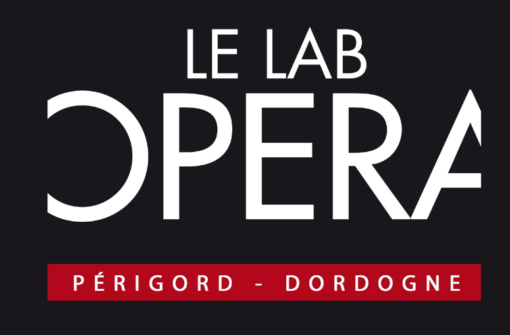 LE LAB
OPERA
PÉRIGORD - DORDOGNE